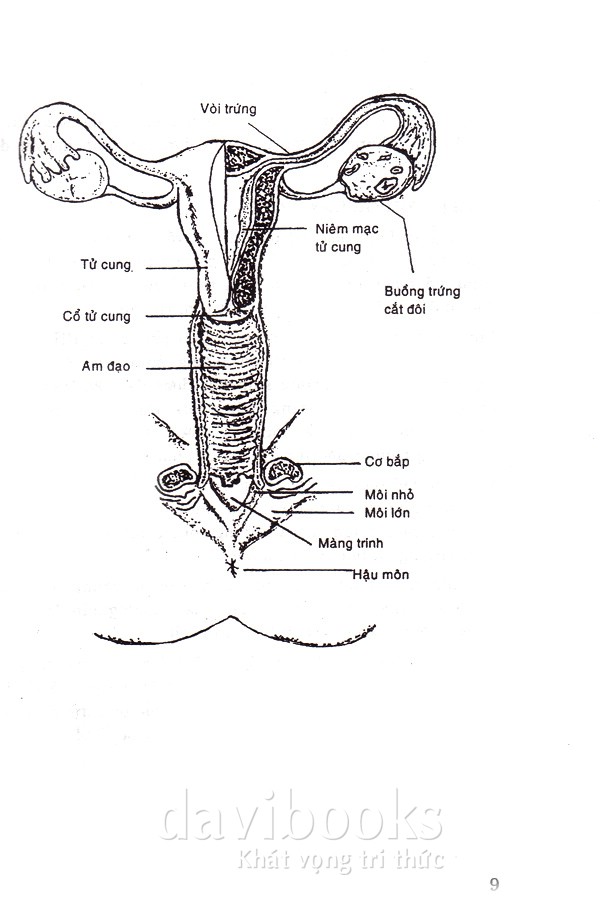 Vòi trứng

Niêm mạc tử cung

Tử cung

Buồng trứng cắt đôi

Cổ tử cung

Am đạo

Cơ bắp

Môi nhỏ

Môi lớn

Màng trinh

Hậu môn

davibooks
Khát vọng tri thức

9